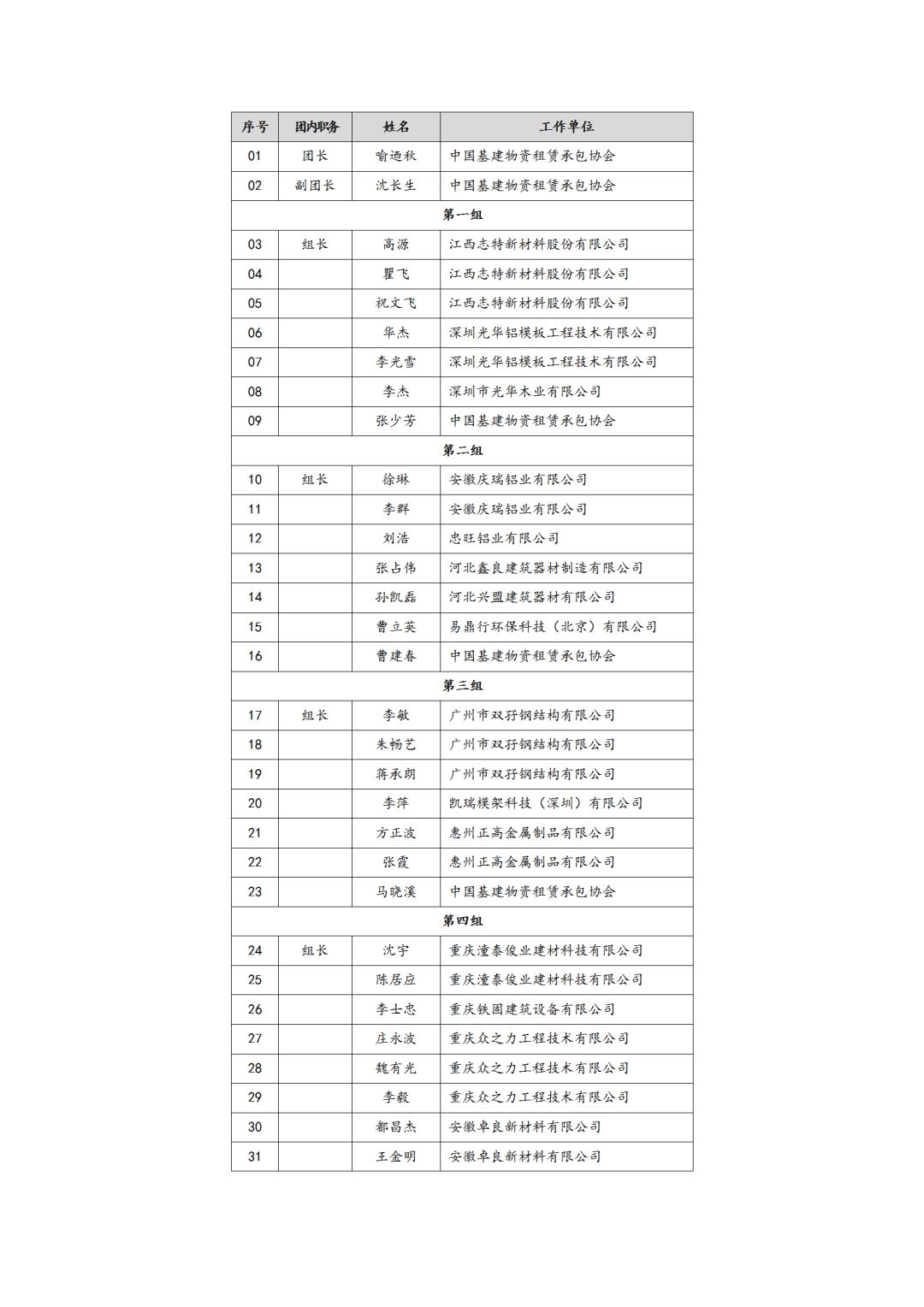 | 序号 | 团内职务 | 姓名 | 工作单位 |
|---|---|---|---|
| 01 | 团长 | 喻迺秋 | 中国基建物资租赁承包协会 |
| 02 | 副团长 | 沈长生 | 中国基建物资租赁承包协会 |
| 第一组 | | | |
| 03 | 组长 | 高源 | 江西志特新材料股份有限公司 |
| 04 | | 瞿飞 | 江西志特新材料股份有限公司 |
| 05 | | 祝文飞 | 江西志特新材料股份有限公司 |
| 06 | | 华杰 | 深圳光华铝模板工程技术有限公司 |
| 07 | | 李光雪 | 深圳光华铝模板工程技术有限公司 |
| 08 | | 李杰 | 深圳市光华木业有限公司 |
| 09 | | 张少芳 | 中国基建物资租赁承包协会 |
| 第二组 | | | |
| 10 | 组长 | 徐琳 | 安徽庆瑞铝业有限公司 |
| 11 | | 李群 | 安徽庆瑞铝业有限公司 |
| 12 | | 刘浩 | 忠旺铝业有限公司 |
| 13 | | 张占伟 | 河北鑫良建筑器材制造有限公司 |
| 14 | | 孙凯磊 | 河北兴盟建筑器材有限公司 |
| 15 | | 曹立英 | 易鼎行环保科技（北京）有限公司 |
| 16 | | 曹建春 | 中国基建物资租赁承包协会 |
| 第三组 | | | |
| 17 | 组长 | 李敏 | 广州市双孖钢结构有限公司 |
| 18 | | 朱畅艺 | 广州市双孖钢结构有限公司 |
| 19 | | 蒋承朗 | 广州市双孖钢结构有限公司 |
| 20 | | 李萍 | 凯瑞模架科技（深圳）有限公司 |
| 21 | | 方正波 | 惠州正高金属制品有限公司 |
| 22 | | 张霞 | 惠州正高金属制品有限公司 |
| 23 | | 马晓溪 | 中国基建物资租赁承包协会 |
| 第四组 | | | |
| 24 | 组长 | 沈宇 | 重庆潼泰俊业建材科技有限公司 |
| 25 | | 陈居应 | 重庆潼泰俊业建材科技有限公司 |
| 26 | | 李士忠 | 重庆铁固建筑设备有限公司 |
| 27 | | 庄永波 | 重庆众之力工程技术有限公司 |
| 28 | | 魏有光 | 重庆众之力工程技术有限公司 |
| 29 | | 李毅 | 重庆众之力工程技术有限公司 |
| 30 | | 都昌杰 | 安徽卓良新材料有限公司 |
| 31 | | 王金明 | 安徽卓良新材料有限公司 |